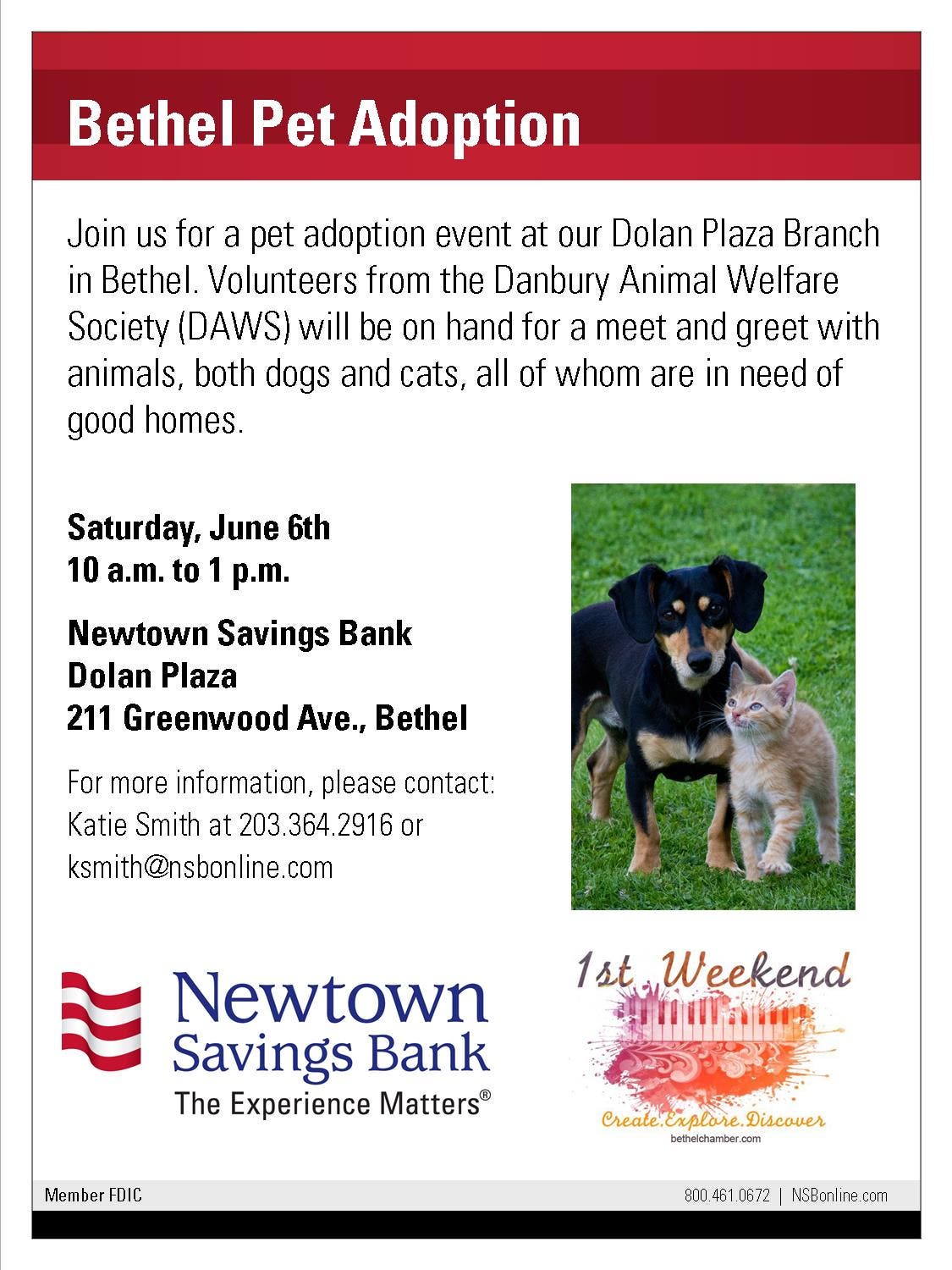 Bethel Pet Adoption

Join us for a pet adoption event at our Dolan Plaza Branch in Bethel. Volunteers from the Danbury Animal Welfare Society (DAWS) will be on hand for a meet and greet with animals, both dogs and cats, all of whom are in need of good homes.

Saturday, June 6th
10 a.m. to 1 p.m.

Newtown Savings Bank
Dolan Plaza
211 Greenwood Ave., Bethel

For more information, please contact:
Katie Smith at 203.364.2916 or
ksmith@nsbonline.com

Newtown Savings Bank
The Experience Matters®

1st Weekend
Create.Explore.Discover
bethelchamber.com

Member FDIC

800.461.0672 | NSBonline.com